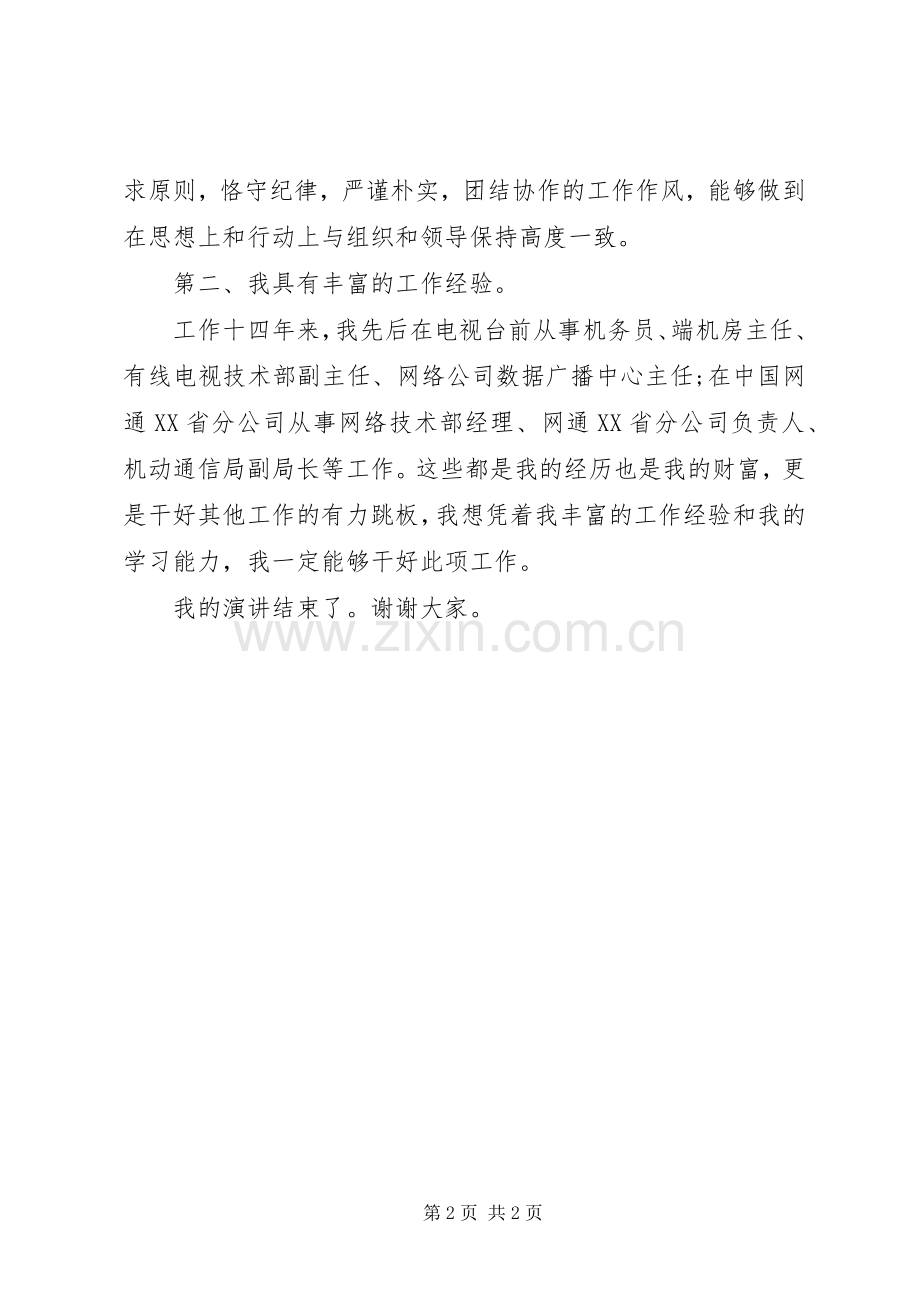 求原则，恪守纪律，严谨朴实，团结协作的工作作风，能够做到在思想上和行动上与组织和领导保持高度一致。

第二、我具有丰富的工作经验。

工作十四年来，我先后在电视台前从事机务员、端机房主任、有线电视技术部副主任、网络公司数据广播中心主任;在中国网通XX省分公司从事网络技术部经理、网通XX省分公司负责人、机动通信局副局长等工作。这些都是我的经历也是我的财富，更是干好其他工作的有力跳板，我想凭着我丰富的工作经验和我的学习能力，我一定能够干好此项工作。

我的演讲结束了。谢谢大家。

第2页 共2页

www.zixin.com.cn